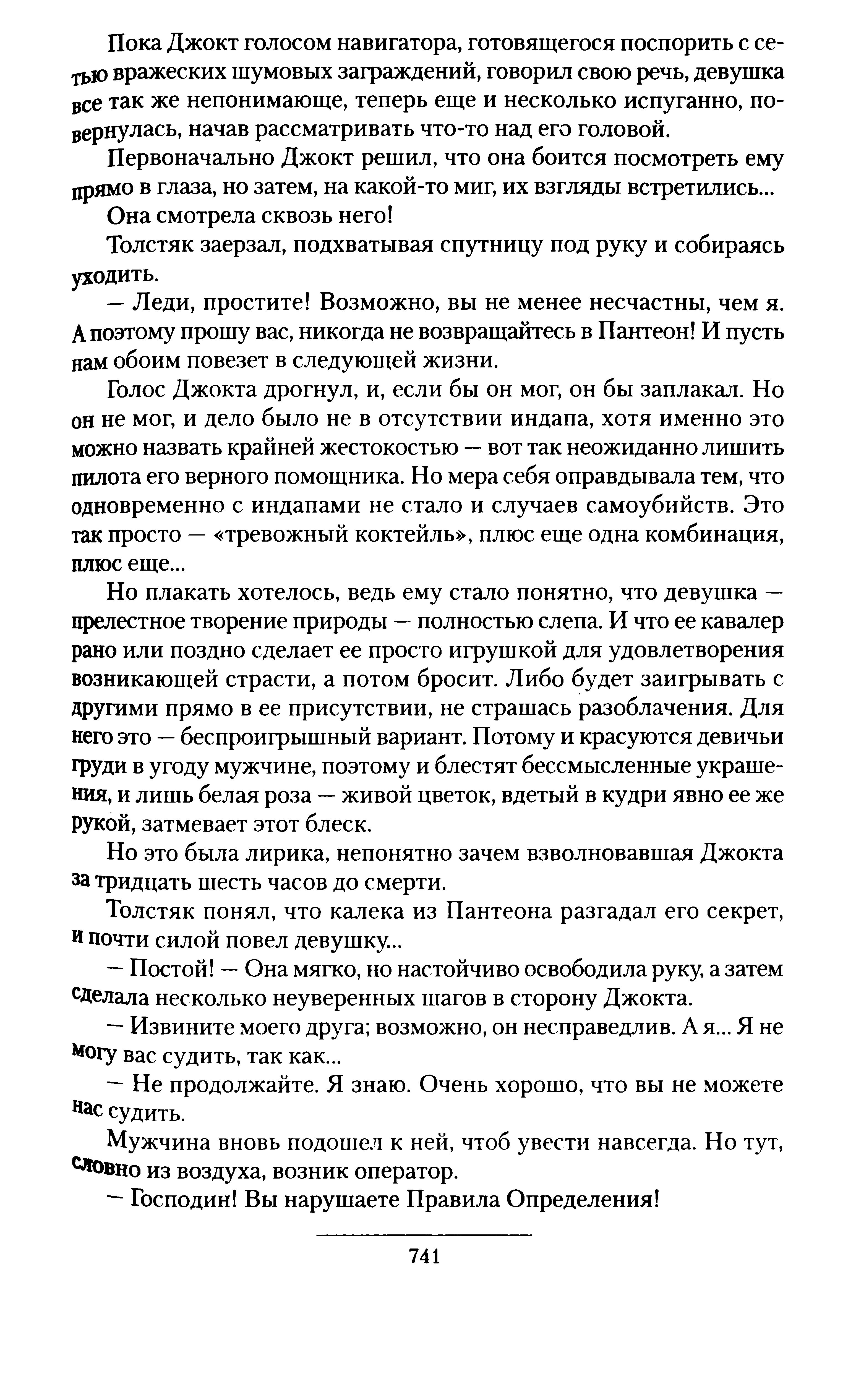 Пока Джокт голосом навигатора, готовящегося поспорить с сетью вражеских шумовых заграждений, говорил свою речь, девушка все так же непонимающе, теперь еще и несколько испуганно, повернулась, начав рассматривать что-то над его головой.

Первоначально Джокт решил, что она боится посмотреть ему прямо в глаза, но затем, на какой-то миг, их взгляды встретились...

Она смотрела сквозь него!

Толстяк заерзал, подхватывая спутницу под руку и собираясь уходить.

— Леди, простите! Возможно, вы не менее несчастны, чем я. А поэтому прошу вас, никогда не возвращайтесь в Пантеон! И пусть нам обоим повезет в следующей жизни.

Голос Джокта дрогнул, и, если бы он мог, он бы заплакал. Но он не мог, и дело было не в отсутствии индапа, хотя именно это можно назвать крайней жестокостью — вот так неожиданно лишить пилота его верного помощника. Но мера себя оправдывала тем, что одновременно с индапами не стало и случаев самоубийств. Это так просто — «тревожный коктейль», плюс еще одна комбинация, плюс еще...

Но плакать хотелось, ведь ему стало понятно, что девушка — прелестное творение природы — полностью слепа. И что ее кавалер рано или поздно сделает ее просто игрушкой для удовлетворения возникающей страсти, а потом бросит. Либо будет заигрывать с другими прямо в ее присутствии, не страшась разоблачения. Для него это — беспроигрышный вариант. Потому и красуются девичьи груди в угоду мужчине, поэтому и блестят бессмысленные украшения, и лишь белая роза — живой цветок, вдетый в кудри явно ее же рукой, затмевает этот блеск.

Но это была лирика, непонятно зачем взволновавшая Джокта за тридцать шесть часов до смерти.

Толстяк понял, что калека из Пантеона разгадал его секрет, и почти силой повел девушку...

— Постой! — Она мягко, но настойчиво освободила руку, а затем сделала несколько неуверенных шагов в сторону Джокта.

— Извините моего друга; возможно, он несправедлив. А я... Я не могу вас судить, так как...

— Не продолжайте. Я знаю. Очень хорошо, что вы не можете нас судить.

Мужчина вновь подошел к ней, чтоб увести навсегда. Но тут, словно из воздуха, возник оператор.

— Господин! Вы нарушаете Правила Определения!

741